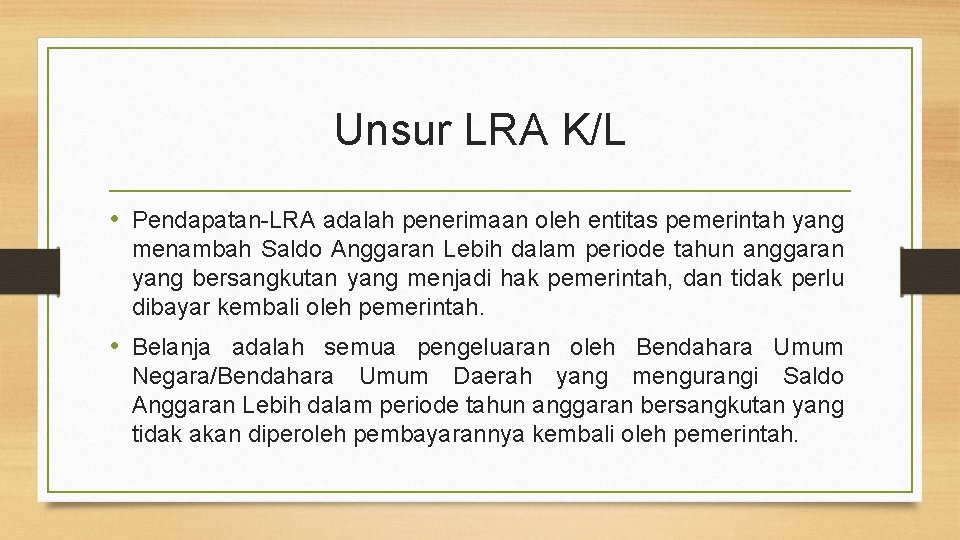 Unsur LRA K/L

• Pendapatan-LRA adalah penerimaan oleh entitas pemerintah yang menambah Saldo Anggaran Lebih dalam periode tahun anggaran yang bersangkutan yang menjadi hak pemerintah, dan tidak perlu dibayar kembali oleh pemerintah.

• Belanja adalah semua pengeluaran oleh Bendahara Umum Negara/Bendahara Umum Daerah yang mengurangi Saldo Anggaran Lebih dalam periode tahun anggaran bersangkutan yang tidak akan diperoleh pembayarannya kembali oleh pemerintah.